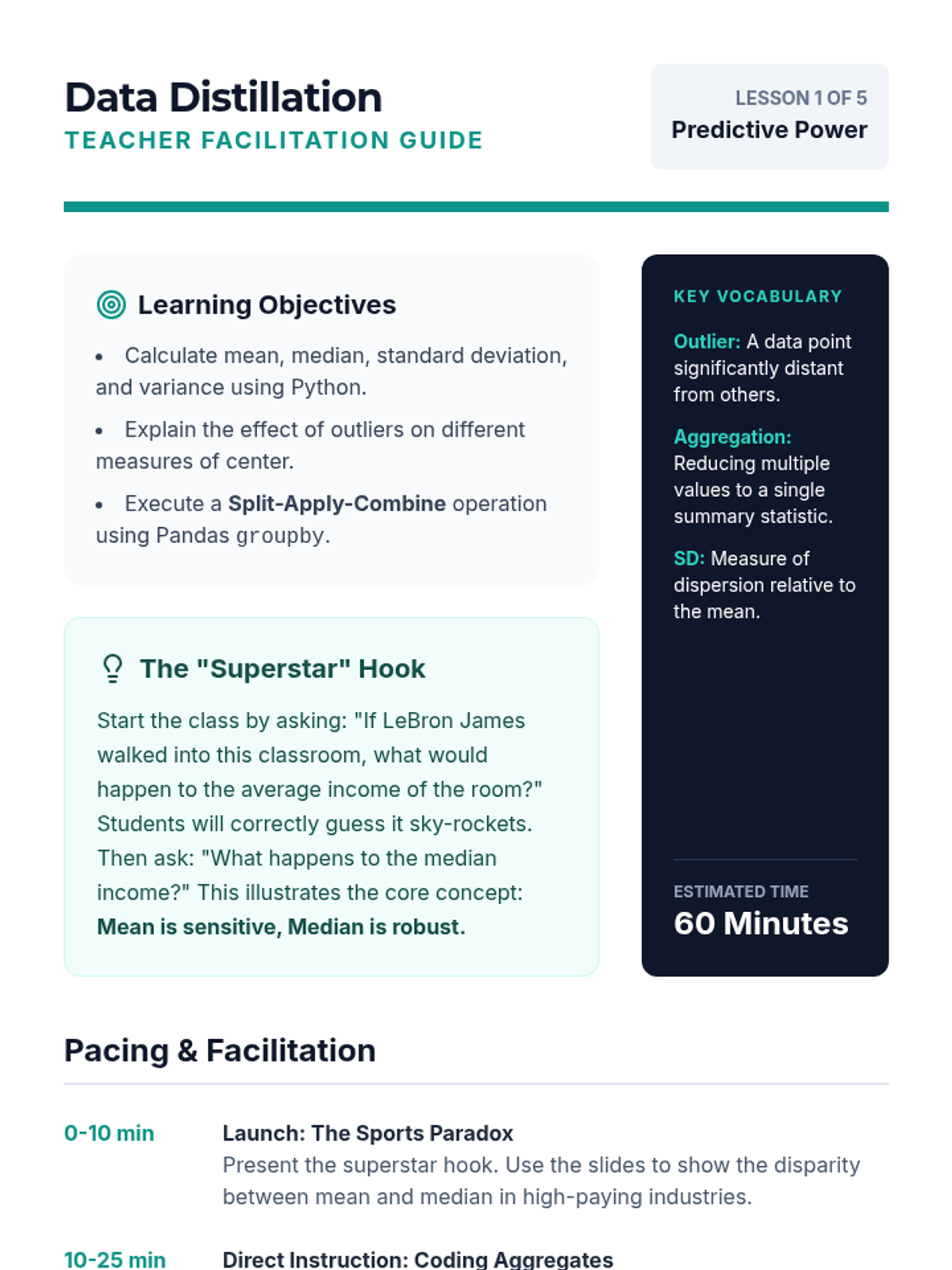 Data Distillation
TEACHER FACILITATION GUIDE

LESSON 1 OF 5
Predictive Power

Learning Objectives

• Calculate mean, median, standard deviation, and variance using Python.
• Explain the effect of outliers on different measures of center.
• Execute a Split-Apply-Combine operation using Pandas groupby.

The "Superstar" Hook

Start the class by asking: "If LeBron James walked into this classroom, what would happen to the average income of the room?" Students will correctly guess it sky-rockets. Then ask: "What happens to the median income?" This illustrates the core concept: Mean is sensitive, Median is robust.

KEY VOCABULARY

Outlier: A data point significantly distant from others.

Aggregation: Reducing multiple values to a single summary statistic.

SD: Measure of dispersion relative to the mean.

ESTIMATED TIME
60 Minutes

Pacing & Facilitation

0-10 min
Launch: The Sports Paradox
Present the superstar hook. Use the slides to show the disparity between mean and median in high-paying industries.

10-25 min
Direct Instruction: Coding Aggregates